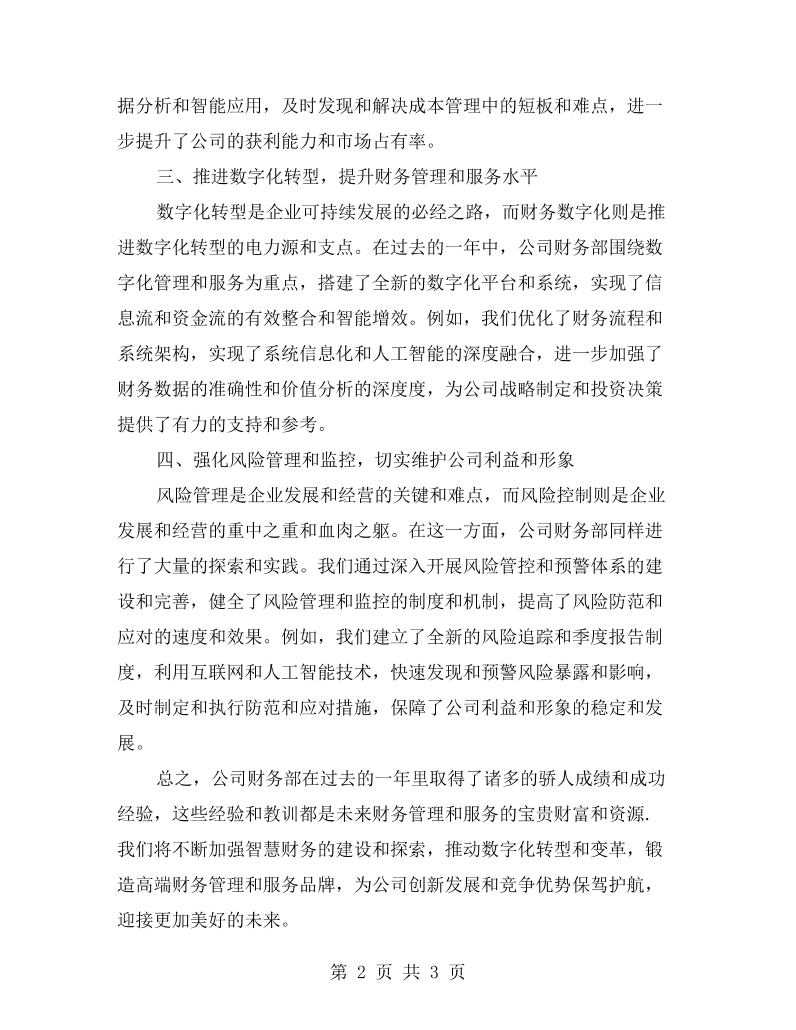 据分析和智能应用，及时发现和解决成本管理中的短板和难点，进一步提升了公司的获利能力和市场占有率。

三、推进数字化转型，提升财务管理和服务水平

数字化转型是企业可持续发展的必经之路，而财务数字化则是推进数字化转型的电力源和支点。在过去的一年中，公司财务部围绕数字化管理和服务为重点，搭建了全新的数字化平台和系统，实现了信息流和资金流的有效整合和智能增效。例如，我们优化了财务流程和系统架构，实现了系统信息化和人工智能的深度融合，进一步加强了财务数据的准确性和价值分析的深度度，为公司战略制定和投资决策提供了有力的支持和参考。

四、强化风险管理和监控，切实维护公司利益和形象

风险管理是企业发展和经营的关键和难点，而风险控制则是企业发展和经营的重中之重和血肉之躯。在这一方面，公司财务部同样进行了大量的探索和实践。我们通过深入开展风险管控和预警体系的建设和完善，健全了风险管理和监控的制度和机制，提高了风险防范和应对的速度和效果。例如，我们建立了全新的风险追踪和季度报告制度，利用互联网和人工智能技术，快速发现和预警风险暴露和影响，及时制定和执行防范和应对措施，保障了公司利益和形象的稳定和发展。

总之，公司财务部在过去的一年里取得了诸多的骄人成绩和成功经验，这些经验和教训都是未来财务管理和服务的宝贵财富和资源.我们将不断加强智慧财务的建设和探索，推动数字化转型和变革，锻造高端财务管理和服务品牌，为公司创新发展和竞争优势保驾护航，迎接更加美好的未来。

第2页 共3页